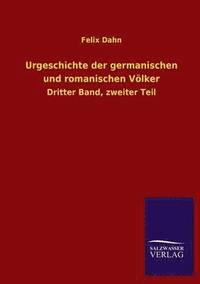 Felix Dahn

Urgeschichte der germanischen und romanischen Völker

Dritter Band, zweiter Teil

SALZWASSER VERLAG